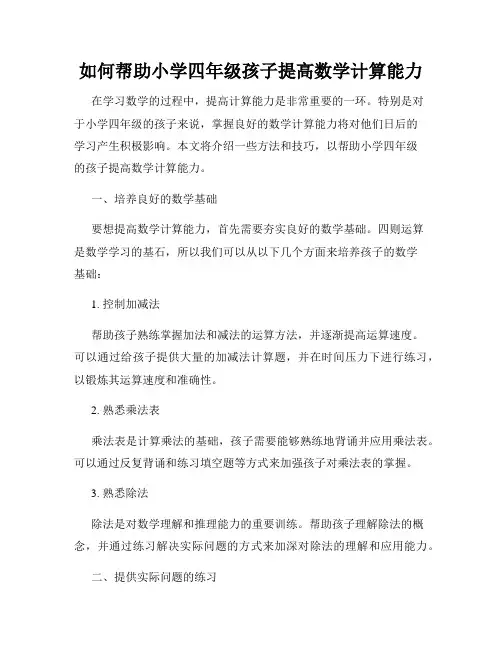 如何帮助小学四年级孩子提高数学计算能力

在学习数学的过程中，提高计算能力是非常重要的一环。特别是对于小学四年级的孩子来说，掌握良好的数学计算能力将对他们日后的学习产生积极影响。本文将介绍一些方法和技巧，以帮助小学四年级的孩子提高数学计算能力。

一、培养良好的数学基础

要想提高数学计算能力，首先需要夯实良好的数学基础。四则运算是数学学习的基石，所以我们可以从以下几个方面来培养孩子的数学基础：

1. 控制加减法

帮助孩子熟练掌握加法和减法的运算方法，并逐渐提高运算速度。可以通过给孩子提供大量的加减法计算题，并在时间压力下进行练习，以锻炼其运算速度和准确性。

2. 熟悉乘法表

乘法表是计算乘法的基础，孩子需要能够熟练地背诵并应用乘法表。可以通过反复背诵和练习填空题等方式来加强孩子对乘法表的掌握。

3. 熟悉除法

除法是对数学理解和推理能力的重要训练。帮助孩子理解除法的概念，并通过练习解决实际问题的方式来加深对除法的理解和应用能力。

二、提供实际问题的练习